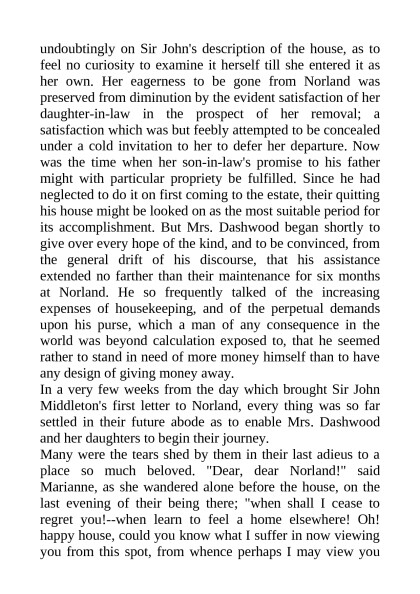 undoubtingly on Sir John's description of the house, as to feel no curiosity to examine it herself till she entered it as her own. Her eagerness to be gone from Norland was preserved from diminution by the evident satisfaction of her daughter-in-law in the prospect of her removal; a satisfaction which was but feebly attempted to be concealed under a cold invitation to her to defer her departure. Now was the time when her son-in-law's promise to his father might with particular propriety be fulfilled. Since he had neglected to do it on first coming to the estate, their quitting his house might be looked on as the most suitable period for its accomplishment. But Mrs. Dashwood began shortly to give over every hope of the kind, and to be convinced, from the general drift of his discourse, that his assistance extended no farther than their maintenance for six months at Norland. He so frequently talked of the increasing expenses of housekeeping, and of the perpetual demands upon his purse, which a man of any consequence in the world was beyond calculation exposed to, that he seemed rather to stand in need of more money himself than to have any design of giving money away.
In a very few weeks from the day which brought Sir John Middleton's first letter to Norland, every thing was so far settled in their future abode as to enable Mrs. Dashwood and her daughters to begin their journey.
Many were the tears shed by them in their last adieus to a place so much beloved. "Dear, dear Norland!" said Marianne, as she wandered alone before the house, on the last evening of their being there; "when shall I cease to regret you!--when learn to feel a home elsewhere! Oh! happy house, could you know what I suffer in now viewing you from this spot, from whence perhaps I may view you